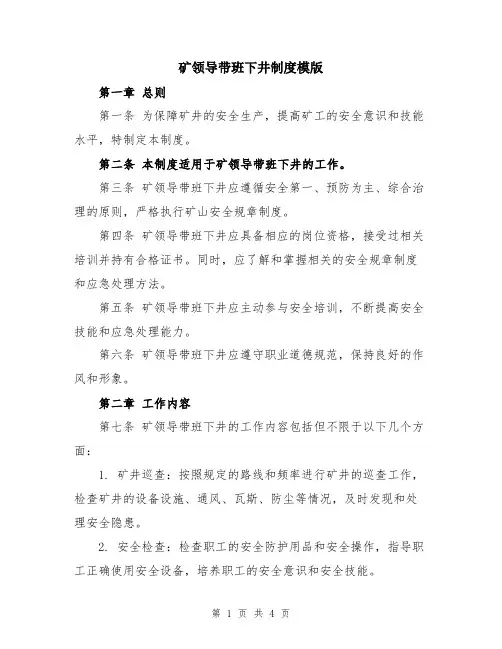 矿领导带班下井制度模版

第一章 总则

第一条 为保障矿井的安全生产，提高矿工的安全意识和技能水平，特制定本制度。

第二条 本制度适用于矿领导带班下井的工作。

第三条 矿领导带班下井应遵循安全第一、预防为主、综合治理的原则，严格执行矿山安全规章制度。

第四条 矿领导带班下井应具备相应的岗位资格，接受过相关培训并持有合格证书。同时，应了解和掌握相关的安全规章制度和应急处理方法。

第五条 矿领导带班下井应主动参与安全培训，不断提高安全技能和应急处理能力。

第六条 矿领导带班下井应遵守职业道德规范，保持良好的作风和形象。

第二章 工作内容

第七条 矿领导带班下井的工作内容包括但不限于以下几个方面：

1. 矿井巡查：按照规定的路线和频率进行矿井的巡查工作，检查矿井的设备设施、通风、瓦斯、防尘等情况，及时发现和处理安全隐患。

2. 安全检查：检查职工的安全防护用品和安全操作，指导职工正确使用安全设备，培养职工的安全意识和安全技能。

第 1 页 共 4 页